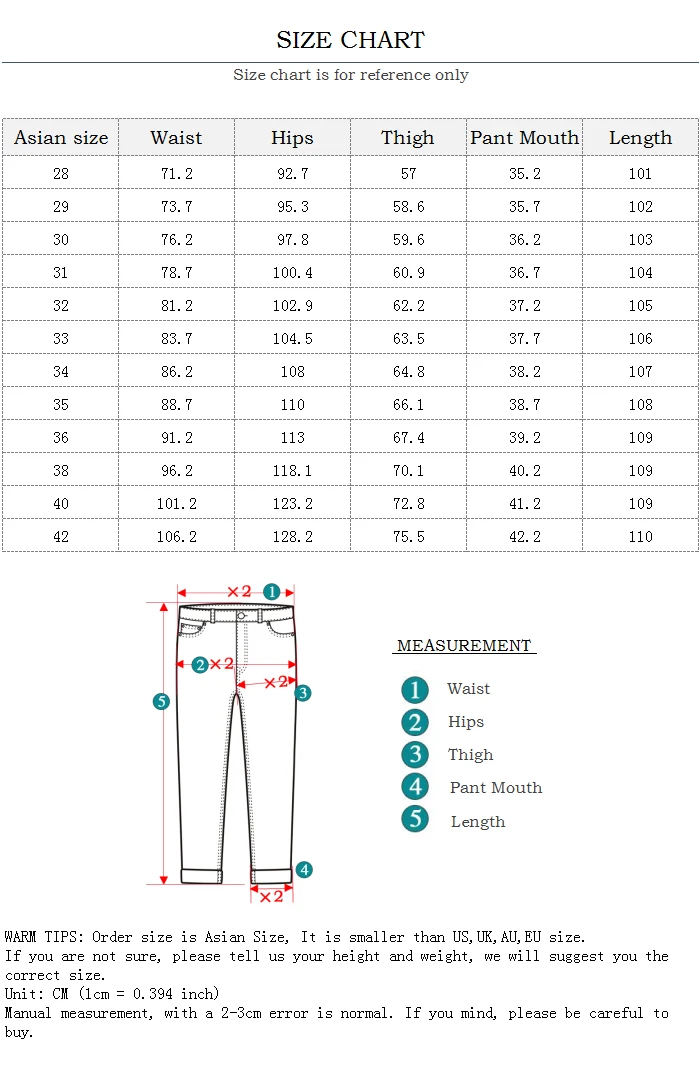 SIZE CHART

Size chart is for reference only

| Asian size | Waist | Hips | Thigh | Pant Mouth | Length |
|---|---|---|---|---|---|
| 28 | 71.2 | 92.7 | 57 | 35.2 | 101 |
| 29 | 73.7 | 95.3 | 58.6 | 35.7 | 102 |
| 30 | 76.2 | 97.8 | 59.6 | 36.2 | 103 |
| 31 | 78.7 | 100.4 | 60.9 | 36.7 | 104 |
| 32 | 81.2 | 102.9 | 62.2 | 37.2 | 105 |
| 33 | 83.7 | 104.5 | 63.5 | 37.7 | 106 |
| 34 | 86.2 | 108 | 64.8 | 38.2 | 107 |
| 35 | 88.7 | 110 | 66.1 | 38.7 | 108 |
| 36 | 91.2 | 113 | 67.4 | 39.2 | 109 |
| 38 | 96.2 | 118.1 | 70.1 | 40.2 | 109 |
| 40 | 101.2 | 123.2 | 72.8 | 41.2 | 109 |
| 42 | 106.2 | 128.2 | 75.5 | 42.2 | 110 |

×2 1
2 ×2
×2 3
5
4
×2

MEASUREMENT

1 Waist
2 Hips
3 Thigh
4 Pant Mouth
5 Length

WARM TIPS: Order size is Asian Size, It is smaller than US,UK,AU,EU size.
If you are not sure, please tell us your height and weight, we will suggest you the correct size.
Unit: CM (1cm = 0.394 inch)
Manual measurement, with a 2-3cm error is normal. If you mind, please be careful to buy.